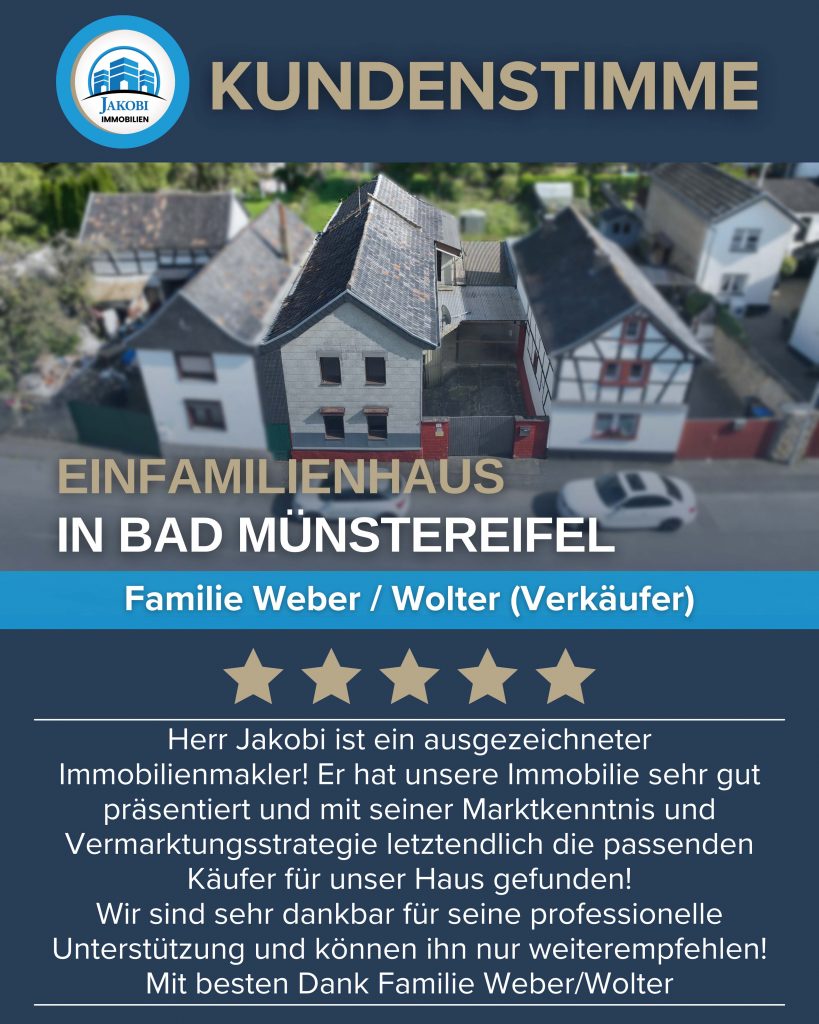 JAKOBI
IMMOBILIEN

KUNDENSTIMME

EINFAMILIENHAUS
IN BAD MÜNSTEREIFEL

Familie Weber / Wolter (Verkäufer)

Herr Jakobi ist ein ausgezeichneter Immobilienmakler! Er hat unsere Immobilie sehr gut präsentiert und mit seiner Marktkenntnis und Vermarktungsstrategie letztendlich die passenden Käufer für unser Haus gefunden!
Wir sind sehr dankbar für seine professionelle Unterstützung und können ihn nur weiterempfehlen!
Mit besten Dank Familie Weber/Wolter